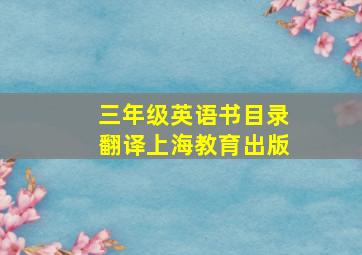 三年级英语书目录
翻译上海教育出版